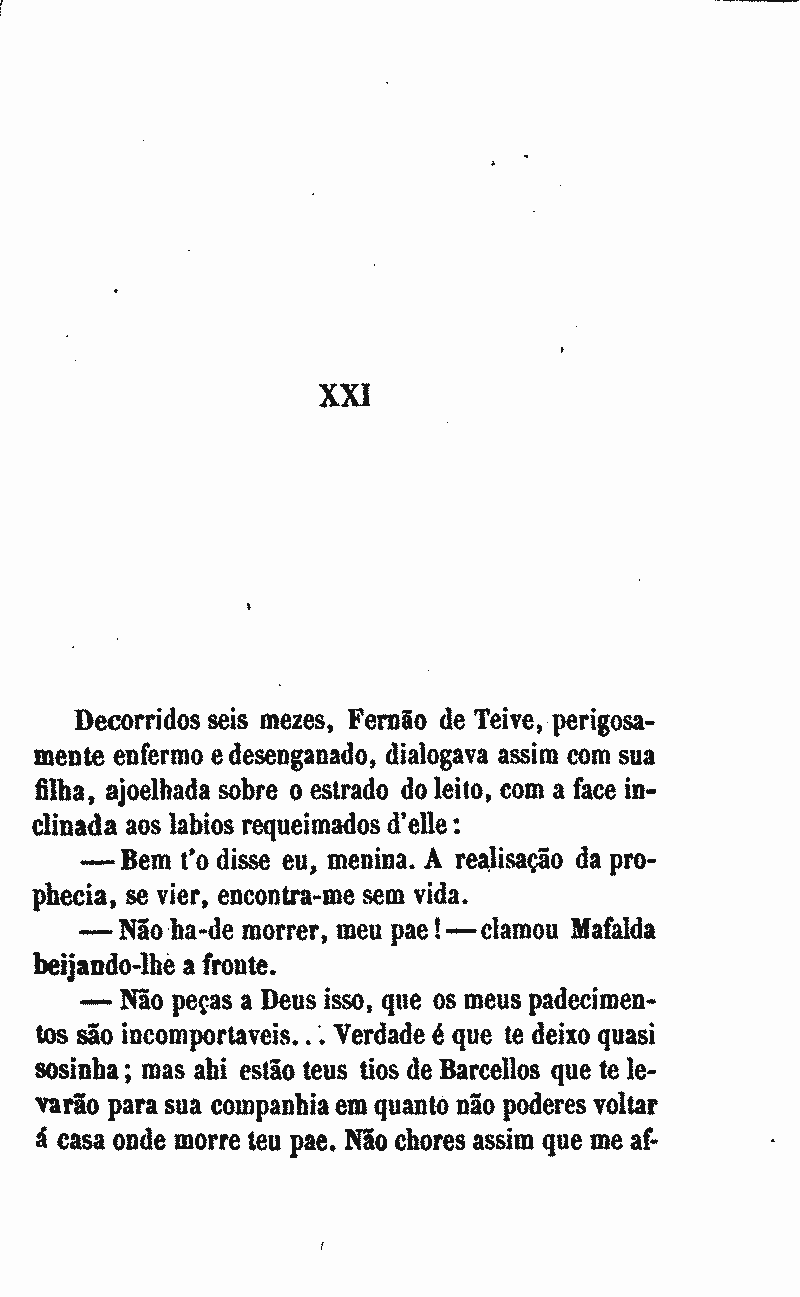 XXI

Decorridos seis mezes, Fernão de Teive, perigosamente enfermo e desenganado, dialogava assim com sua filha, ajoelhada sobre o estrado do leito, com a face inclinada aos labios requeimados d'elle:

— Bem t'o disse eu, menina. A realisação da prophecia, se vier, encontra-me sem vida.

— Não ha-de morrer, meu pae! — clamou Mafalda beijando-lhe a fronte.

— Não peças a Deus isso, que os meus padecimentos são incomportaveis... Verdade é que te deixo quasi sosinha; mas ahi estão teus tios de Barcellos que te levarão para sua companhia em quanto não poderes voltar á casa onde morre teu pae. Não chores assim que me af-